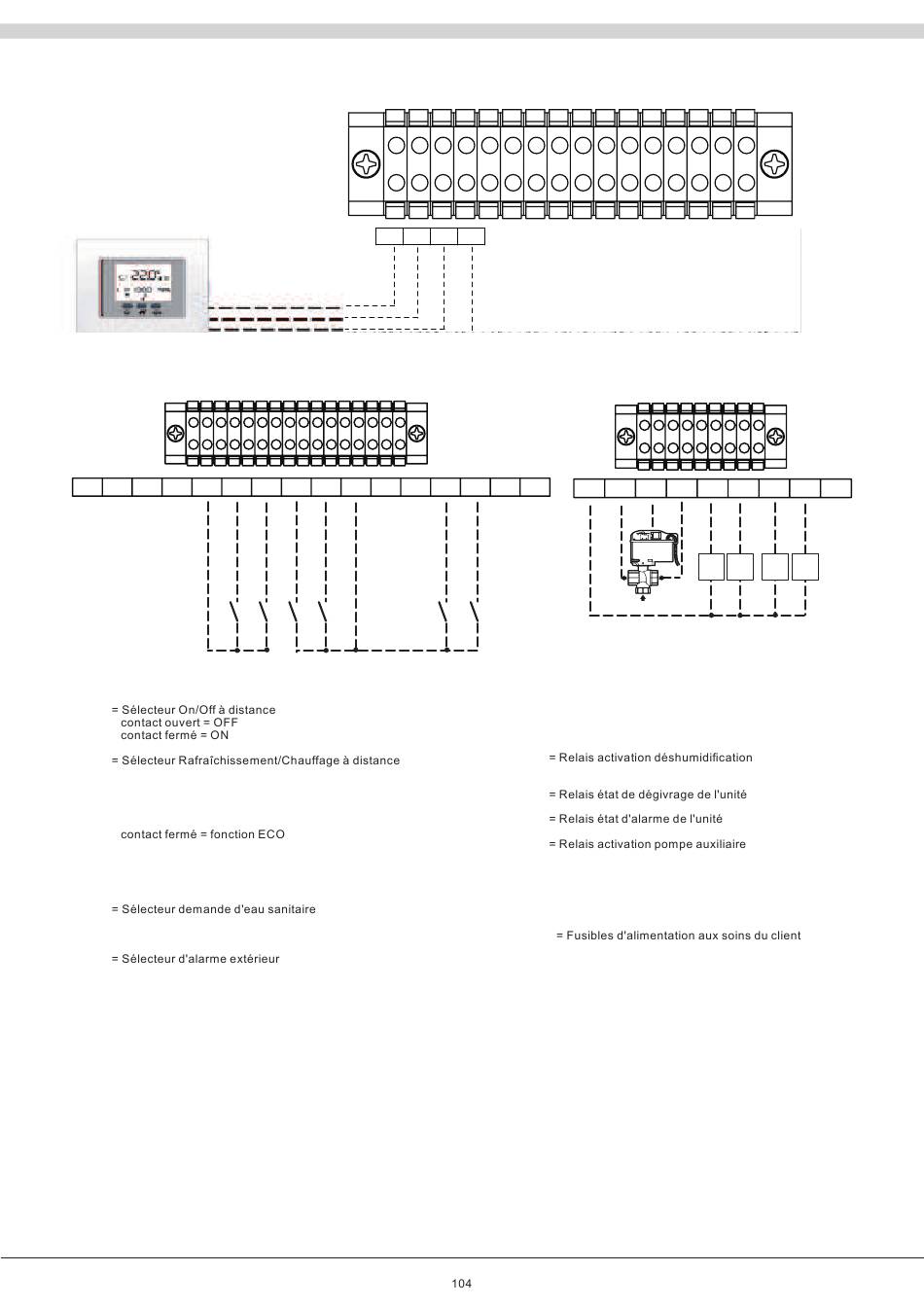 = Sélecteur On/Off à distance
contact ouvert = OFF
contact fermé = ON

= Sélecteur Rafraîchissement/Chauffage à distance

contact fermé = fonction ECO

= Sélecteur demande d'eau sanitaire

= Sélecteur d'alarme extérieur

= Relais activation déshumidification

= Relais état de dégivrage de l'unité

= Relais état d'alarme de l'unité

= Relais activation pompe auxiliaire

= Fusibles d'alimentation aux soins du client

104